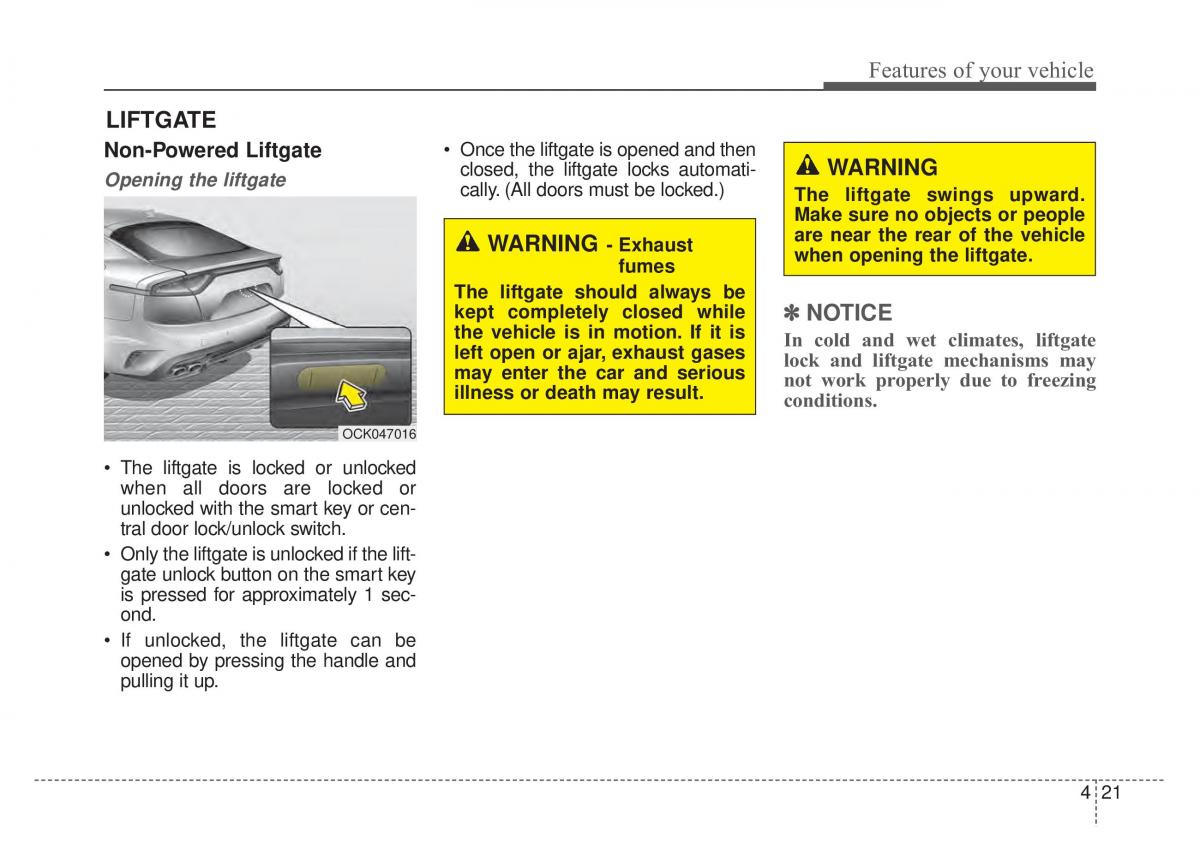 Features of your vehicle

LIFTGATE

Non-Powered Liftgate

Opening the liftgate

OCK047016

• The liftgate is locked or unlocked when all doors are locked or unlocked with the smart key or central door lock/unlock switch.

• Only the liftgate is unlocked if the liftgate unlock button on the smart key is pressed for approximately 1 second.

• If unlocked, the liftgate can be opened by pressing the handle and pulling it up.

• Once the liftgate is opened and then closed, the liftgate locks automatically. (All doors must be locked.)

WARNING - Exhaust fumes

The liftgate should always be kept completely closed while the vehicle is in motion. If it is left open or ajar, exhaust gases may enter the car and serious illness or death may result.

WARNING

The liftgate swings upward. Make sure no objects or people are near the rear of the vehicle when opening the liftgate.

✽ NOTICE

In cold and wet climates, liftgate lock and liftgate mechanisms may not work properly due to freezing conditions.

4 21